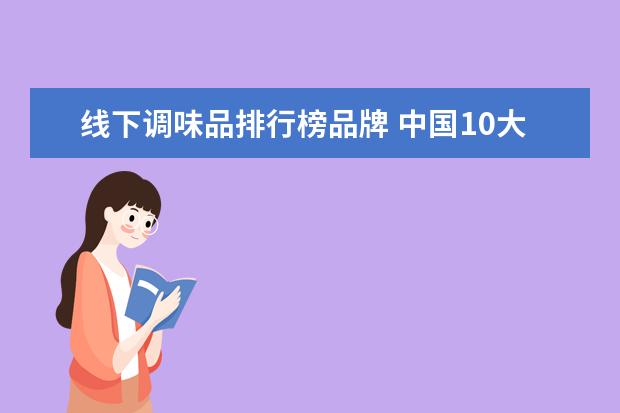 线下调味品排行榜品牌 中国10大